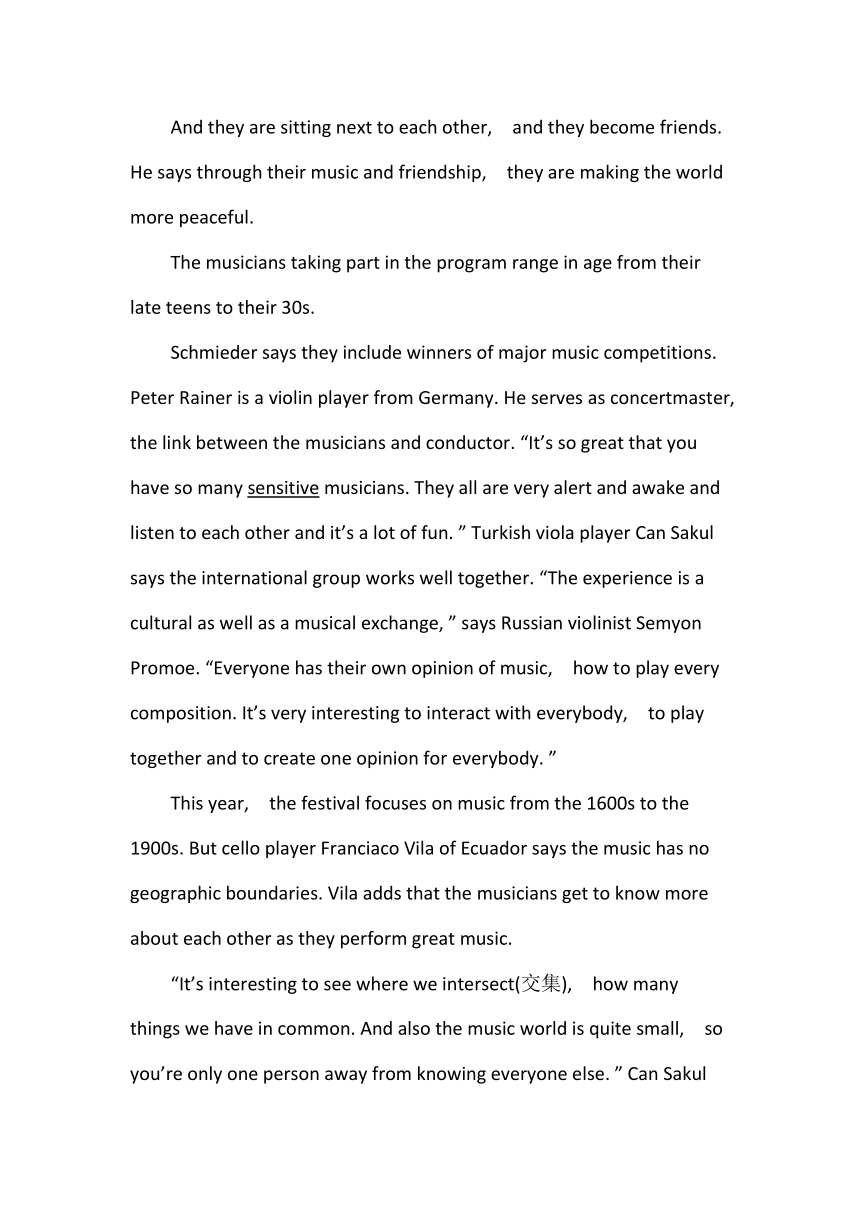 And they are sitting next to each other, and they become friends. He says through their music and friendship, they are making the world more peaceful.

The musicians taking part in the program range in age from their late teens to their 30s.

Schmieder says they include winners of major music competitions. Peter Rainer is a violin player from Germany. He serves as concertmaster, the link between the musicians and conductor. “It’s so great that you have so many sensitive musicians. They all are very alert and awake and listen to each other and it’s a lot of fun. ” Turkish viola player Can Sakul says the international group works well together. “The experience is a cultural as well as a musical exchange, ” says Russian violinist Semyon Promoe. “Everyone has their own opinion of music, how to play every composition. It’s very interesting to interact with everybody, to play together and to create one opinion for everybody. ”

This year, the festival focuses on music from the 1600s to the 1900s. But cello player Franciaco Vila of Ecuador says the music has no geographic boundaries. Vila adds that the musicians get to know more about each other as they perform great music.

“It’s interesting to see where we intersect(交集), how many things we have in common. And also the music world is quite small, so you’re only one person away from knowing everyone else. ” Can Sakul